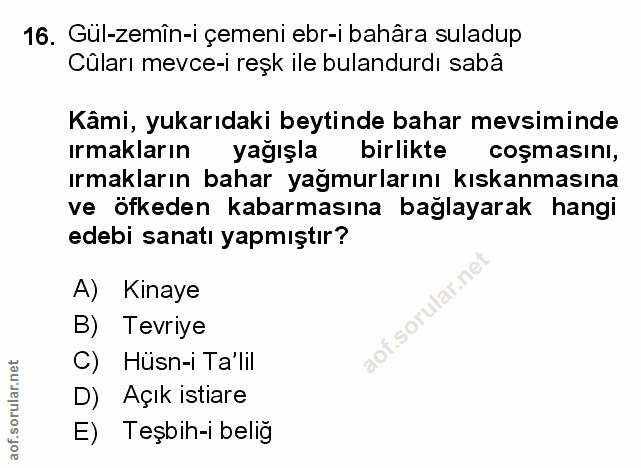 16. Gül-zemîn-i çemeni ebr-i bahâra suladup
Cûları mevce-i reşk ile bulandurdı sabâ

Kâmi, yukarıdaki beytinde bahar mevsiminde ırmakların yağışla birlikte coşmasını, ırmakların bahar yağmurlarını kıskanmasına ve öfkeden kabarmasına bağlayarak hangi edebi sanatı yapmıştır?

A) Kinaye
B) Tevriye
C) Hüsn-i Ta'lil
D) Açık istiare
E) Teşbih-i beliğ

aof.sorular.net